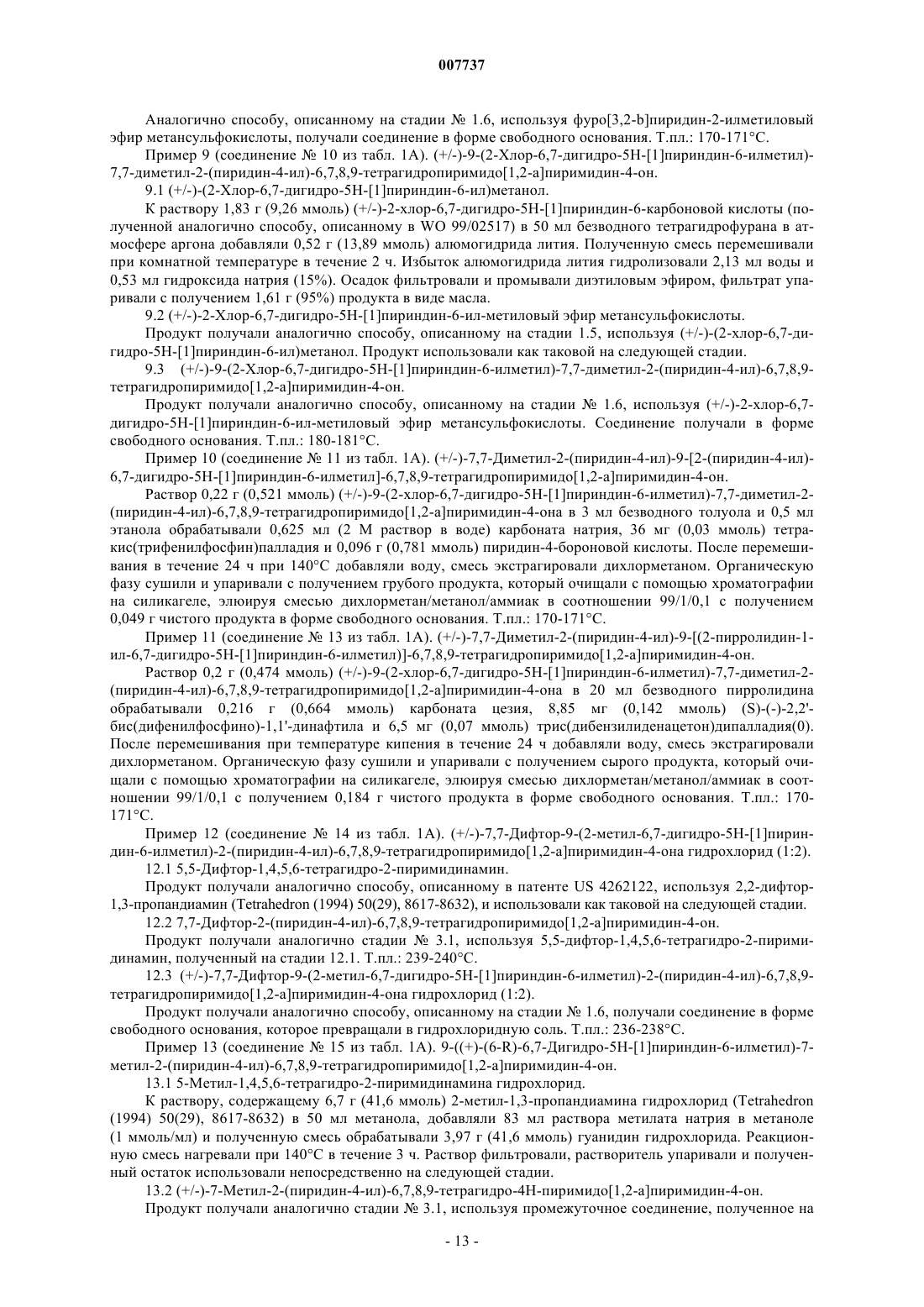 007737

Аналогично способу, описанному на стадии № 1.6, используя фуро[3,2-b]пиридин-2-илметиловый эфир метансульфокислоты, получали соединение в форме свободного основания. Т.пл.: 170-171°C.

Пример 9 (соединение № 10 из табл. 1А). (+/-)-9-(2-Хлор-6,7-дигидро-5Н-[1]пириндин-6-илметил)-7,7-диметил-2-(пиридин-4-ил)-6,7,8,9-тетрагидропиримидо[1,2-a]пиримидин-4-он.

9.1 (+/-)-(2-Хлор-6,7-дигидро-5Н-[1]пириндин-6-ил)метанол.

К раствору 1,83 г (9,26 ммоль) (+/-)-2-хлор-6,7-дигидро-5Н-[1]пириндин-6-карбоновой кислоты (полученной аналогично способу, описанному в WO 99/02517) в 50 мл безводного тетрагидрофурана в атмосфере аргона добавляли 0,52 г (13,89 ммоль) алюмогидрида лития. Полученную смесь перемешивали при комнатной температуре в течение 2 ч. Избыток алюмогидрида лития гидролизовали 2,13 мл воды и 0,53 мл гидроксида натрия (15%). Осадок фильтровали и промывали диэтиловым эфиром, фильтрат упаривали с получением 1,61 г (95%) продукта в виде масла.

9.2 (+/-)-2-Хлор-6,7-дигидро-5Н-[1]пириндин-6-ил-метиловый эфир метансульфокислоты.

Продукт получали аналогично способу, описанному на стадии 1.5, используя (+/-)-(2-хлор-6,7-дигидро-5Н-[1]пириндин-6-ил)метанол. Продукт использовали как таковой на следующей стадии.

9.3 (+/-)-9-(2-Хлор-6,7-дигидро-5Н-[1]пириндин-6-илметил)-7,7-диметил-2-(пиридин-4-ил)-6,7,8,9-тетрагидропиримидо[1,2-a]пиримидин-4-он.

Продукт получали аналогично способу, описанному на стадии № 1.6, используя (+/-)-2-хлор-6,7-дигидро-5Н-[1]пириндин-6-ил-метиловый эфир метансульфокислоты. Соединение получали в форме свободного основания. Т.пл.: 180-181°C.

Пример 10 (соединение № 11 из табл. 1А). (+/-)-7,7-Диметил-2-(пиридин-4-ил)-9-[2-(пиридин-4-ил)-6,7-дигидро-5Н-[1]пириндин-6-илметил]-6,7,8,9-тетрагидропиримидо[1,2-a]пиримидин-4-он.

Раствор 0,22 г (0,521 ммоль) (+/-)-9-(2-хлор-6,7-дигидро-5Н-[1]пириндин-6-илметил)-7,7-диметил-2-(пиридин-4-ил)-6,7,8,9-тетрагидропиримидо[1,2-a]пиримидин-4-она в 3 мл безводного толуола и 0,5 мл этанола обрабатывали 0,625 мл (2 М раствор в воде) карбоната натрия, 36 мг (0,03 ммоль) тетракис(трифенилфосфин)палладия и 0,096 г (0,781 ммоль) пиридин-4-бороновой кислоты. После перемешивания в течение 24 ч при 140°C добавляли воду, смесь экстрагировали дихлорметаном. Органическую фазу сушили и упаривали с получением грубого продукта, который очищали с помощью хроматографии на силикагеле, элюируя смесью дихлорметан/метанол/аммиак в соотношении 99/1/0,1 с получением 0,049 г чистого продукта в форме свободного основания. Т.пл.: 170-171°C.

Пример 11 (соединение № 13 из табл. 1А). (+/-)-7,7-Диметил-2-(пиридин-4-ил)-9-[(2-пирролидин-1-ил-6,7-дигидро-5Н-[1]пириндин-6-илметил)]-6,7,8,9-тетрагидропиримидо[1,2-a]пиримидин-4-он.

Раствор 0,2 г (0,474 ммоль) (+/-)-9-(2-хлор-6,7-дигидро-5Н-[1]пириндин-6-илметил)-7,7-диметил-2-(пиридин-4-ил)-6,7,8,9-тетрагидропиримидо[1,2-a]пиримидин-4-она в 20 мл безводного пирролидина обрабатывали 0,216 г (0,664 ммоль) карбоната цезия, 8,85 мг (0,142 ммоль) (S)-(-)-2,2'-бис(дифенилфосфино)-1,1'-динафтила и 6,5 мг (0,07 ммоль) трис(дибензилиденацетон)дипалладия(0). После перемешивания при температуре кипения в течение 24 ч добавляли воду, смесь экстрагировали дихлорметаном. Органическую фазу сушили и упаривали с получением сырого продукта, который очищали с помощью хроматографии на силикагеле, элюируя смесью дихлорметан/метанол/аммиак в соотношении 99/1/0,1 с получением 0,184 г чистого продукта в форме свободного основания. Т.пл.: 170-171°C.

Пример 12 (соединение № 14 из табл. 1А). (+/-)-7,7-Дифтор-9-(2-метил-6,7-дигидро-5Н-[1]пириндин-6-илметил)-2-(пиридин-4-ил)-6,7,8,9-тетрагидропиримидо[1,2-a]пиримидин-4-она гидрохлорид (1:2).

12.1 5,5-Дифтор-1,4,5,6-тетрагидро-2-пиримидинамин.

Продукт получали аналогично способу, описанному в патенте US 4262122, используя 2,2-дифтор-1,3-пропандиамин (Tetrahedron (1994) 50(29), 8617-8632), и использовали как таковой на следующей стадии.

12.2 7,7-Дифтор-2-(пиридин-4-ил)-6,7,8,9-тетрагидропиримидо[1,2-a]пиримидин-4-он.

Продукт получали аналогично стадии № 3.1, используя 5,5-дифтор-1,4,5,6-тетрагидро-2-пиримидинамин, полученный на стадии 12.1. Т.пл.: 239-240°C.

12.3 (+/-)-7,7-Дифтор-9-(2-метил-6,7-дигидро-5Н-[1]пириндин-6-илметил)-2-(пиридин-4-ил)-6,7,8,9-тетрагидропиримидо[1,2-a]пиримидин-4-она гидрохлорид (1:2).

Продукт получали аналогично способу, описанному на стадии № 1.6, получали соединение в форме свободного основания, которое превращали в гидрохлоридную соль. Т.пл.: 236-238°C.

Пример 13 (соединение № 15 из табл. 1А). 9-((+)-(6-R)-6,7-Дигидро-5Н-[1]пириндин-6-илметил)-7-метил-2-(пиридин-4-ил)-6,7,8,9-тетрагидропиримидо[1,2-a]пиримидин-4-он.

13.1 5-Метил-1,4,5,6-тетрагидро-2-пиримидинамина гидрохлорид.

К раствору, содержащему 6,7 г (41,6 ммоль) 2-метил-1,3-пропандиамина гидрохлорид (Tetrahedron (1994) 50(29), 8617-8632) в 50 мл метанола, добавляли 83 мл раствора метилата натрия в метаноле (1 ммоль/мл) и полученную смесь обрабатывали 3,97 г (41,6 ммоль) гуанидин гидрохлорида. Реакционную смесь нагревали при 140°C в течение 3 ч. Раствор фильтровали, растворитель упаривали и полученный остаток использовали непосредственно на следующей стадии.

13.2 (+/-)-7-Метил-2-(пиридин-4-ил)-6,7,8,9-тетрагидро-4Н-пиримидо[1,2-a]пиримидин-4-он.

Продукт получали аналогично стадии № 3.1, используя промежуточное соединение, полученное на

- 13 -